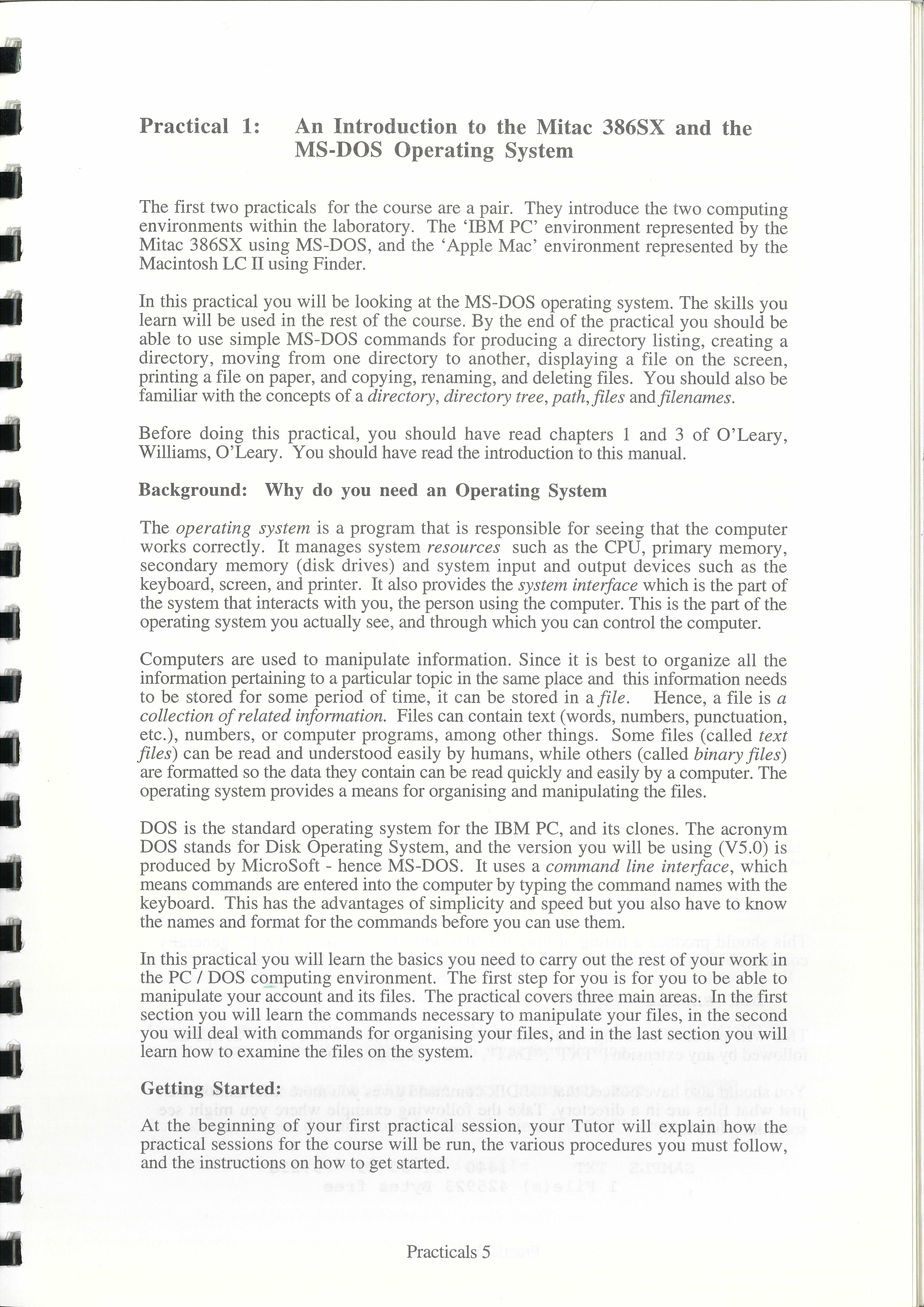 Practical 1: An Introduction to the Mitac 386SX and the MS-DOS Operating System

The first two practicals for the course are a pair. They introduce the two computing environments within the laboratory. The 'IBM PC' environment represented by the Mitac 386SX using MS-DOS, and the 'Apple Mac' environment represented by the Macintosh LC II using Finder.

In this practical you will be looking at the MS-DOS operating system. The skills you learn will be used in the rest of the course. By the end of the practical you should be able to use simple MS-DOS commands for producing a directory listing, creating a directory, moving from one directory to another, displaying a file on the screen, printing a file on paper, and copying, renaming, and deleting files. You should also be familiar with the concepts of a directory, directory tree, path, files and filenames.

Before doing this practical, you should have read chapters 1 and 3 of O'Leary, Williams, O'Leary. You should have read the introduction to this manual.

Background: Why do you need an Operating System

The operating system is a program that is responsible for seeing that the computer works correctly. It manages system resources such as the CPU, primary memory, secondary memory (disk drives) and system input and output devices such as the keyboard, screen, and printer. It also provides the system interface which is the part of the system that interacts with you, the person using the computer. This is the part of the operating system you actually see, and through which you can control the computer.

Computers are used to manipulate information. Since it is best to organize all the information pertaining to a particular topic in the same place and this information needs to be stored for some period of time, it can be stored in a file. Hence, a file is a collection of related information. Files can contain text (words, numbers, punctuation, etc.), numbers, or computer programs, among other things. Some files (called text files) can be read and understood easily by humans, while others (called binary files) are formatted so the data they contain can be read quickly and easily by a computer. The operating system provides a means for organising and manipulating the files.

DOS is the standard operating system for the IBM PC, and its clones. The acronym DOS stands for Disk Operating System, and the version you will be using (V5.0) is produced by MicroSoft - hence MS-DOS. It uses a command line interface, which means commands are entered into the computer by typing the command names with the keyboard. This has the advantages of simplicity and speed but you also have to know the names and format for the commands before you can use them.

In this practical you will learn the basics you need to carry out the rest of your work in the PC / DOS computing environment. The first step for you is for you to be able to manipulate your account and its files. The practical covers three main areas. In the first section you will learn the commands necessary to manipulate your files, in the second you will deal with commands for organising your files, and in the last section you will learn how to examine the files on the system.

Getting Started:

At the beginning of your first practical session, your Tutor will explain how the practical sessions for the course will be run, the various procedures you must follow, and the instructions on how to get started.

Practicals 5